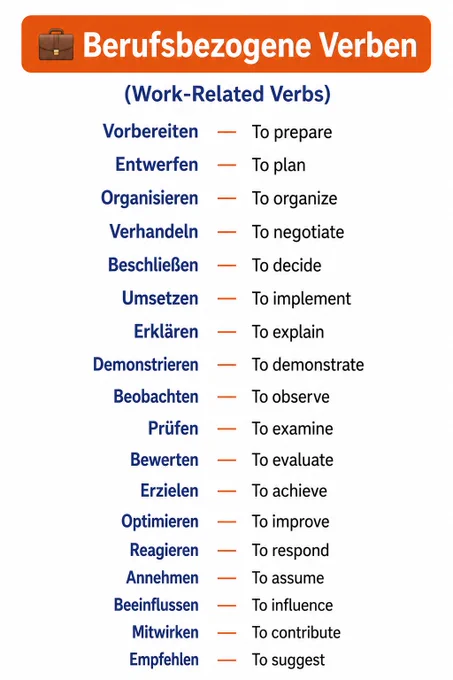 Berufsbezogene Verben

(Work-Related Verbs)

Vorbereiten — To prepare
Entwerfen — To plan
Organisieren — To organize
Verhandeln — To negotiate
Beschließen — To decide
Umsetzen — To implement
Erklären — To explain
Demonstrieren — To demonstrate
Beobachten — To observe
Prüfen — To examine
Bewerten — To evaluate
Erzielen — To achieve
Optimieren — To improve
Reagieren — To respond
Annehmen — To assume
Beeinflussen — To influence
Mitwirken — To contribute
Empfehlen — To suggest